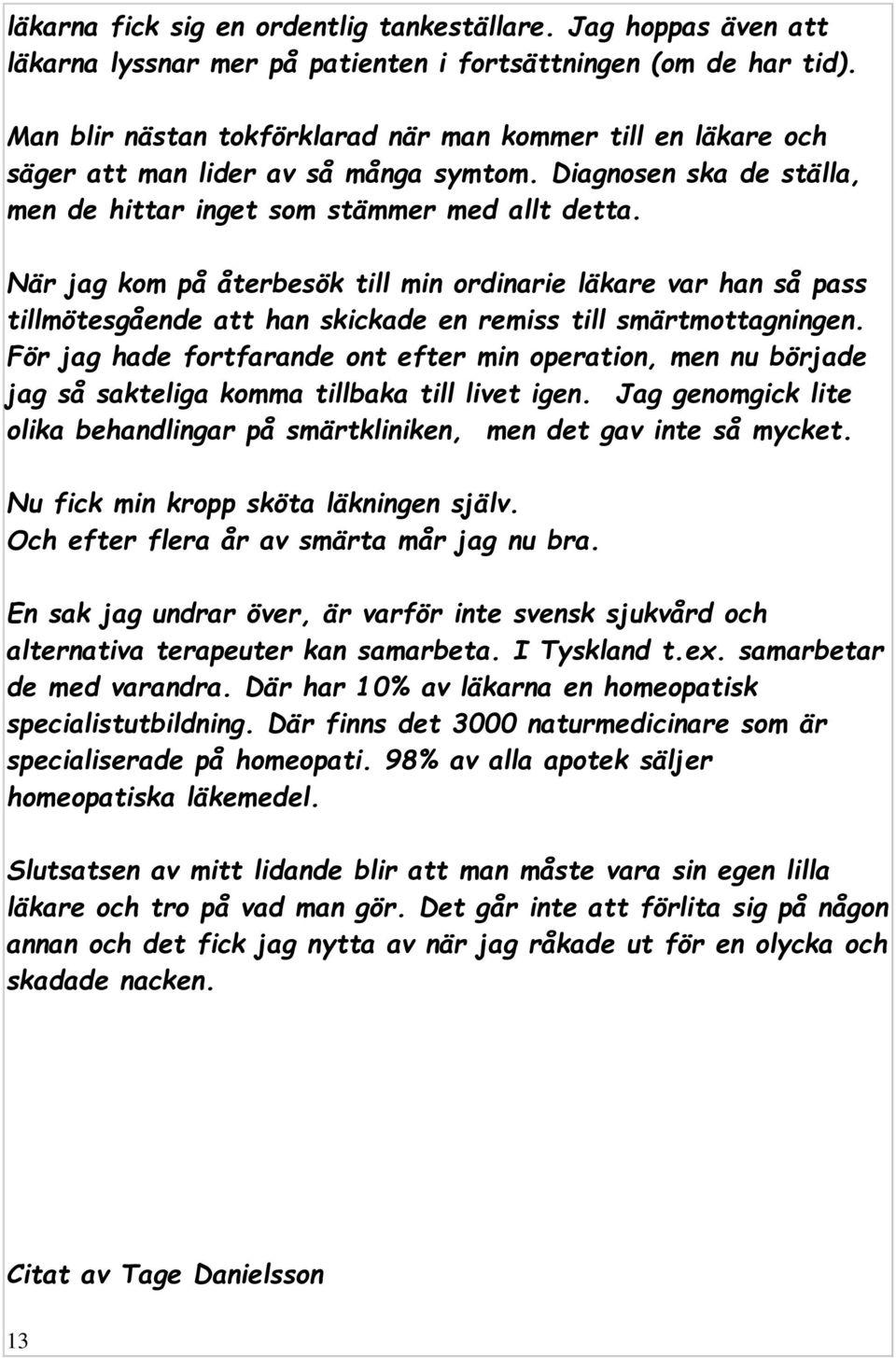 läkarna fick sig en ordentlig tankeställare. Jag hoppas även att läkarna lyssnar mer på patienten i fortsättningen (om de har tid).

Man blir nästan tokförklarad när man kommer till en läkare och säger att man lider av så många symtom. Diagnosen ska de ställa, men de hittar inget som stämmer med allt detta.

När jag kom på återbesök till min ordinarie läkare var han så pass tillmötesgående att han skickade en remiss till smärtmottagningen. För jag hade fortfarande ont efter min operation, men nu började jag så sakteliga komma tillbaka till livet igen. Jag genomgick lite olika behandlingar på smärtkliniken, men det gav inte så mycket.

Nu fick min kropp sköta läkningen själv. Och efter flera år av smärta mår jag nu bra.

En sak jag undrar över, är varför inte svensk sjukvård och alternativa terapeuter kan samarbeta. I Tyskland t.ex. samarbetar de med varandra. Där har 10% av läkarna en homeopatisk specialistutbildning. Där finns det 3000 naturmedicinare som är specialiserade på homeopati. 98% av alla apotek säljer homeopatiska läkemedel.

Slutsatsen av mitt lidande blir att man måste vara sin egen lilla läkare och tro på vad man gör. Det går inte att förlita sig på någon annan och det fick jag nytta av när jag råkade ut för en olycka och skadade nacken.

Citat av Tage Danielsson

13